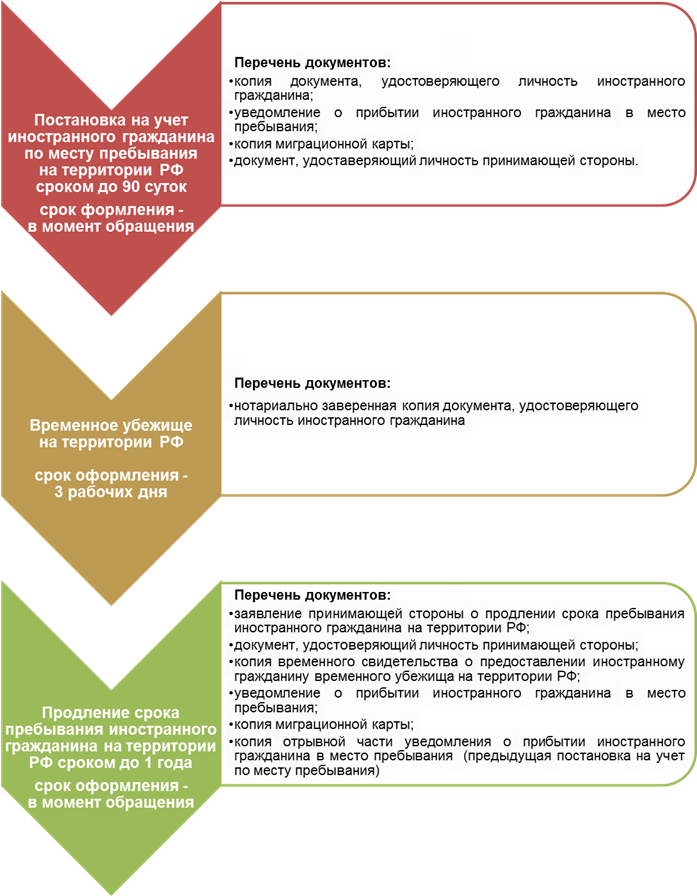 Постановка на учет иностранного гражданина по месту пребывания на территории РФ сроком до 90 суток

срок формления - в момент обращения

Перечень документов:
•копия документа, удостоверяющего личность иностранного гражданина;
•уведомление о прибытии иностранного гражданина в место пребывания;
•копия миграционной карты;
•документ, удоставеряющий личность принимающей стороны.

Временное убежище на территории РФ

срок оформления - 3 рабочих дня

Перечень документов:
•нотариально заверенная копия документа, удостоверяющего личность иностранного гражданина

Продление срока пребывания иностранного гражданина на территории РФ сроком до 1 года

срок оформления - в момент обращения

Перечень документов:
•заявление принимающей стороны о продлении срока пребывания иностранного гражданина на территории РФ;
•документ, удостоверяющий личность принимающей стороны;
•копия временного свидетельства о предоставлении иностранному гражданину временного убежища на территории РФ;
•уведомление о прибытии иностранного гражданина в место пребывания;
•копия миграционной карты;
•копия отрывной части уведомления о прибытии иностранного гражданина в место пребывания (предыдущая постановка на учет по месту пребывания)